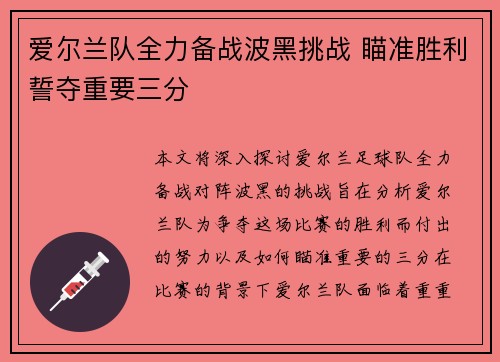 爱尔兰队全力备战波黑挑战 瞄准胜利誓夺重要三分

本文将深入探讨爱尔兰足球队全力备战对阵波黑的挑战旨在分析爱尔兰队为争夺这场比赛的胜利而付出的努力以及如何瞄准重要的三分在比赛的背景下爱尔兰队面临着重重